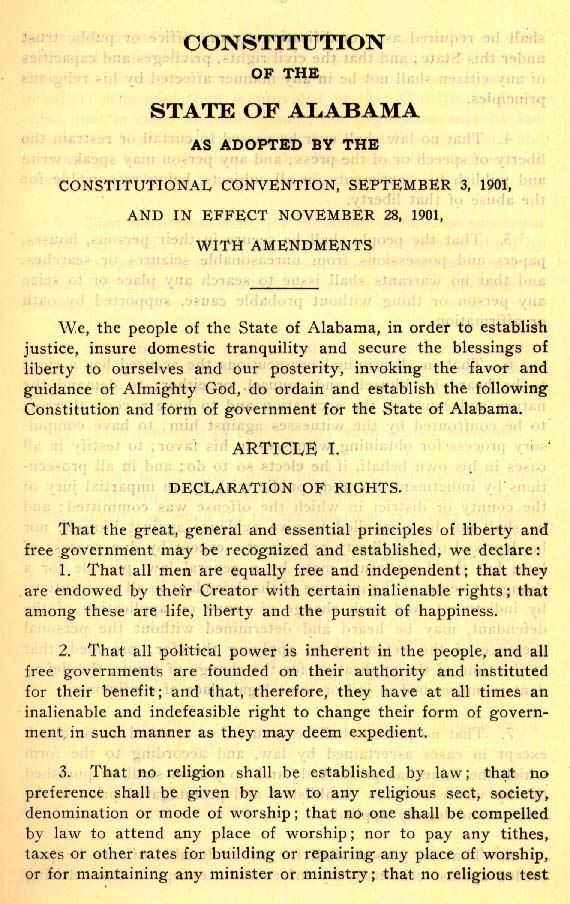 CONSTITUTION

OF THE

STATE OF ALABAMA

AS ADOPTED BY THE

CONSTITUTIONAL CONVENTION, SEPTEMBER 3, 1901,

AND IN EFFECT NOVEMBER 28, 1901,

WITH AMENDMENTS

We, the people of the State of Alabama, in order to establish justice, insure domestic tranquility and secure the blessings of liberty to ourselves and our posterity, invoking the favor and guidance of Almighty God, do ordain and establish the following Constitution and form of government for the State of Alabama.

ARTICLE I.

DECLARATION OF RIGHTS.

That the great, general and essential principles of liberty and free government may be recognized and established, we declare:

1. That all men are equally free and independent; that they are endowed by their Creator with certain inalienable rights; that among these are life, liberty and the pursuit of happiness.

2. That all political power is inherent in the people, and all free governments are founded on their authority and instituted for their benefit; and that, therefore, they have at all times an inalienable and indefeasible right to change their form of government in such manner as they may deem expedient.

3. That no religion shall be established by law; that no preference shall be given by law to any religious sect, society, denomination or mode of worship; that no one shall be compelled by law to attend any place of worship; nor to pay any tithes, taxes or other rates for building or repairing any place of worship, or for maintaining any minister or ministry; that no religious test